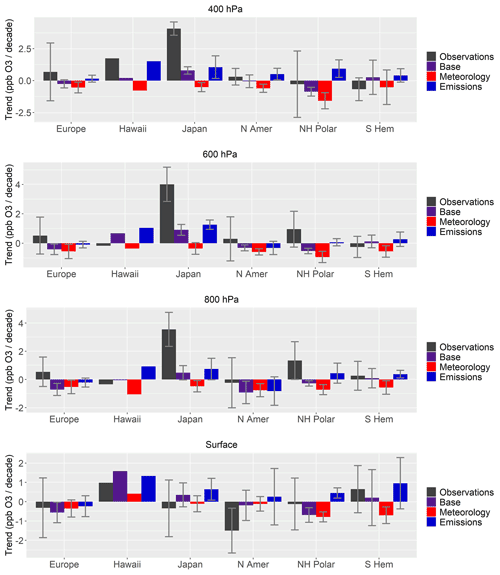 400 hPa

Trend (ppb O3 / decade)

2.5
0.0
-2.5

Europe Hawaii Japan N Amer NH Polar S Hem

Observations
Base
Meteorology
Emissions

600 hPa

Trend (ppb O3 / decade)

4
2
0

Europe Hawaii Japan N Amer NH Polar S Hem

Observations
Base
Meteorology
Emissions

800 hPa

Trend (ppb O3 / decade)

4
2
0
-2

Europe Hawaii Japan N Amer NH Polar S Hem

Observations
Base
Meteorology
Emissions

Surface

Trend (ppb O3 / decade)

2
1
0
-1
-2

Europe Hawaii Japan N Amer NH Polar S Hem

Observations
Base
Meteorology
Emissions